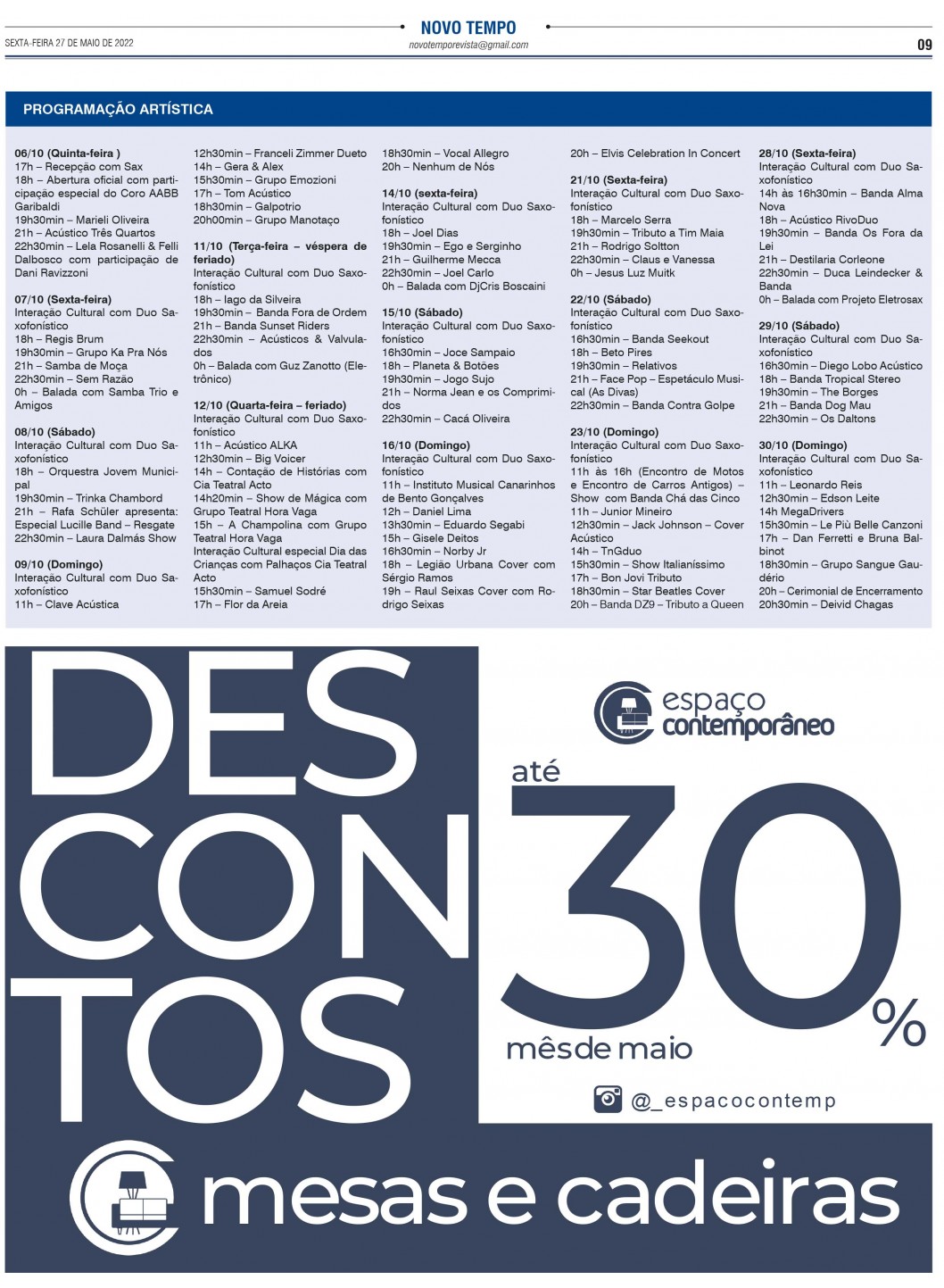 SEXTA-FEIRA 27 DE MAIO DE 2022

NOVO TEMPO
novotemporevista@gmail.com

09

PROGRAMAÇÃO ARTÍSTICA

06/10 (Quinta-feira )
17h – Recepção com Sax
18h – Abertura oficial com participação especial do Coro AABB Garibaldi
19h30min – Marieli Oliveira
21h – Acústico Três Quartos
22h30min – Lela Rosanelli & Felli Dalbosco com participação de Dani Ravizzoni

07/10 (Sexta-feira)
Interação Cultural com Duo Saxofonístico
18h – Regis Brum
19h30min – Grupo Ka Pra Nós
21h – Samba de Moça
22h30min – Sem Razão
0h – Balada com Samba Trio e Amigos

08/10 (Sábado)
Interação Cultural com Duo Saxofonístico
18h – Orquestra Jovem Municipal
19h30min – Trinka Chambord
21h – Rafa Schüler apresenta: Especial Lucille Band – Resgate
22h30min – Laura Dalmás Show

09/10 (Domingo)
Interação Cultural com Duo Saxofonístico
11h – Clave Acústica
12h30min – Franceli Zimmer Dueto
14h – Gera & Alex
15h30min – Grupo Emozioni
17h – Tom Acústico
18h30min – Galpotrio
20h00min – Grupo Manotaço

11/10 (Terça-feira – véspera de feriado)
Interação Cultural com Duo Saxofonístico
18h – Iago da Silveira
19h30min – Banda Fora de Ordem
21h – Banda Sunset Riders
22h30min – Acústicos & Valvulados
0h – Balada com Guz Zanotto (Eletrônico)

12/10 (Quarta-feira – feriado)
Interação Cultural com Duo Saxofonístico
11h – Acústico ALKA
12h30min – Big Voicer
14h – Contação de Histórias com Cia Teatral Acto
14h20min – Show de Mágica com Grupo Teatral Hora Vaga
15h – A Champolina com Grupo Teatral Hora Vaga
Interação Cultural especial Dia das Crianças com Palhaços Cia Teatral Acto
15h30min – Samuel Sodré
17h – Flor da Areia
18h30min – Vocal Allegro
20h – Nenhum de Nós

14/10 (sexta-feira)
Interação Cultural com Duo Saxofonístico
18h – Joel Dias
19h30min – Ego e Serginho
21h – Guilherme Mecca
22h30min – Joel Carlo
0h – Balada com DjCris Boscaini

15/10 (Sábado)
Interação Cultural com Duo Saxofonístico
16h30min – Joce Sampaio
18h – Planeta & Botões
19h30min – Jogo Sujo
21h – Norma Jean e os Comprimidos
22h30min – Cacá Oliveira

16/10 (Domingo)
Interação Cultural com Duo Saxofonístico
11h – Instituto Musical Canarinhos de Bento Gonçalves
12h – Daniel Lima
13h30min – Eduardo Segabi
15h – Gisele Deitos
16h30min – Norby Jr
18h – Legião Urbana Cover com Sérgio Ramos
19h – Raul Seixas Cover com Rodrigo Seixas
20h – Elvis Celebration In Concert

21/10 (Sexta-feira)
Interação Cultural com Duo Saxofonístico
18h – Marcelo Serra
19h30min – Tributo a Tim Maia
21h – Rodrigo Soltton
22h30min – Claus e Vanessa
0h – Jesus Luz Muitk

22/10 (Sábado)
Interação Cultural com Duo Saxofonístico
16h30min – Banda Seekout
18h – Beto Pires
19h30min – Relativos
21h – Face Pop – Espetáculo Musical (As Divas)
22h30min – Banda Contra Golpe

23/10 (Domingo)
Interação Cultural com Duo Saxofonístico
11h às 16h (Encontro de Motos e Encontro de Carros Antigos) – Show com Banda Chá das Cinco
11h – Junior Mineiro
12h30min – Jack Johnson – Cover Acústico
14h – TnGduo
15h30min – Show Italianíssimo
17h – Bon Jovi Tributo
18h30min – Star Beatles Cover
20h – Banda DZ9 – Tributo a Queen

28/10 (Sexta-feira)
Interação Cultural com Duo Saxofonístico
14h às 16h30min – Banda Alma Nova
18h – Acústico RivoDuo
19h30min – Banda Os Fora da Lei
21h – Destilaria Corleone
22h30min – Duca Leindecker & Banda
0h – Balada com Projeto Eletrosax

29/10 (Sábado)
Interação Cultural com Duo Saxofonístico
16h30min – Diego Lobo Acústico
18h – Banda Tropical Stereo
19h30min – The Borges
21h – Banda Dog Mau
22h30min – Os Daltons

30/10 (Domingo)
Interação Cultural com Duo Saxofonístico
11h – Leonardo Reis
12h30min – Edson Leite
14h MegaDrivers
15h30min – Le Più Belle Canzoni
17h – Dan Ferretti e Bruna Balbinot
18h30min – Grupo Sangue Gaudério
20h – Cerimonial de Encerramento
20h30min – Deivid Chagas

DES CON TOS

espaço contemporâneo

até 30% mês de maio

@_espacocontemp

mesas e cadeiras